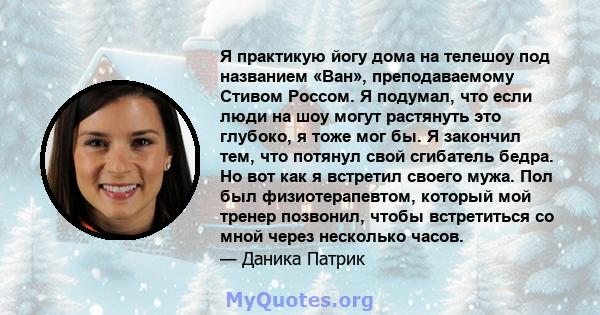 Я практикую йогу дома на телешоу под названием «Ван», преподаваемому Стивом Россом. Я подумал, что если люди на шоу могут растянуть это глубоко, я тоже мог бы. Я закончил тем, что потянул свой сгибатель бедра. Но вот как я встретил своего мужа. Пол был физиотерапевтом, который мой тренер позвонил, чтобы встретиться со мной через несколько часов.
— Даника Патрик

MyQuotes.org